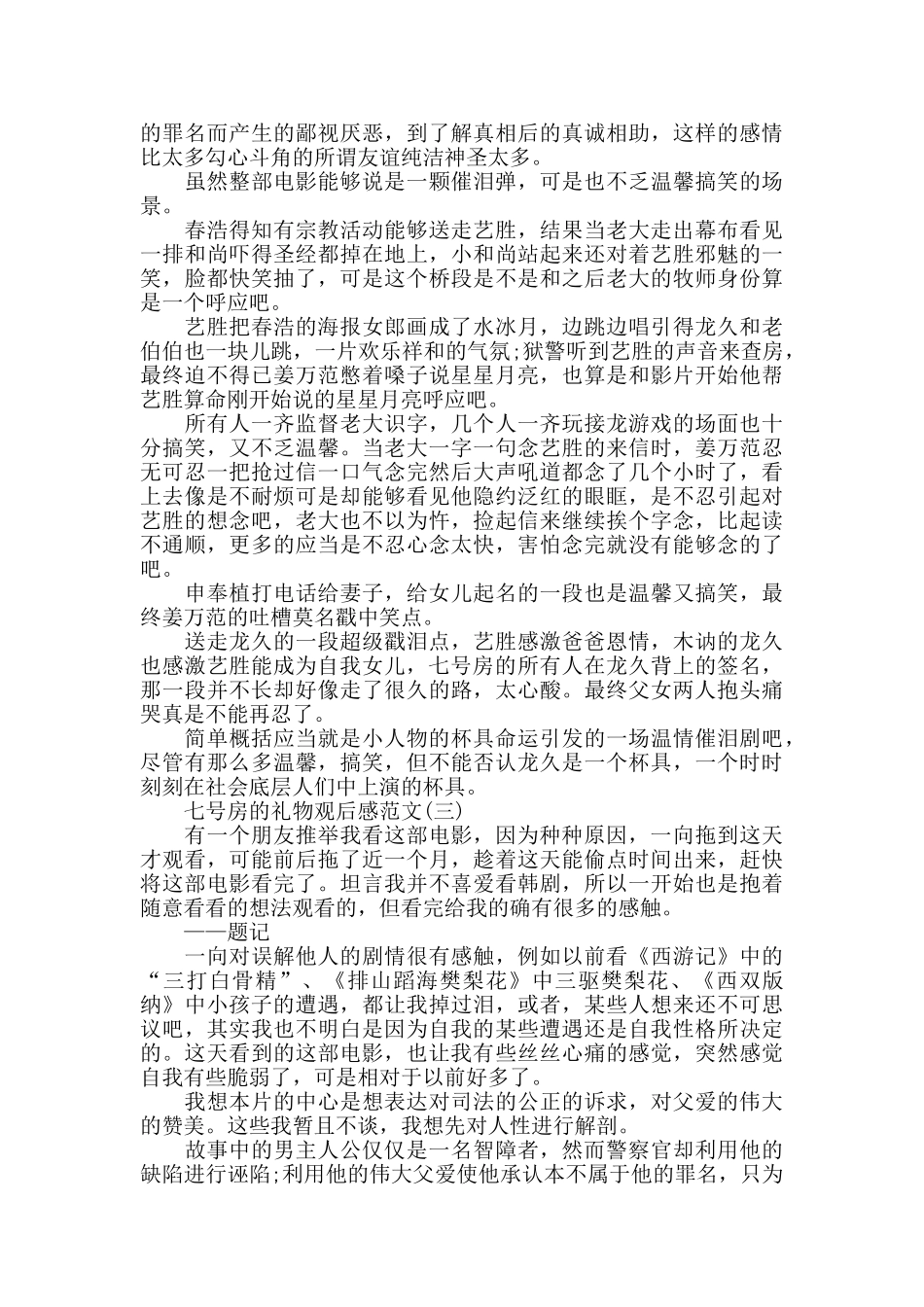 的罪名而产生的鄙视厌恶，到了解真相后的真诚相助，这样的感情比太多勾心斗角的所谓友谊纯洁神圣太多。

虽然整部电影能够说是一颗催泪弹，可是也不乏温馨搞笑的场景。

春浩得知有宗教活动能够送走艺胜，结果当老大走出幕布看见一排和尚吓得圣经都掉在地上，小和尚站起来还对着艺胜邪魅的一笑，脸都快笑抽了，可是这个桥段是不是和之后老大的牧师身份算是一个呼应吧。

艺胜把春浩的海报女郎画成了水冰月，边跳边唱引得龙久和老伯伯也一块儿跳，一片欢乐祥和的气氛;狱警听到艺胜的声音来查房，最终迫不得已姜万范憋着嗓子说星星月亮，也算是和影片开始他帮艺胜算命刚开始说的星星月亮呼应吧。

所有人一齐监督老大识字，几个人一齐玩接龙游戏的场面也十分搞笑，又不乏温馨。当老大一字一句念艺胜的来信时，姜万范忍无可忍一把抢过信一口气念完然后大声吼道都念了几个小时了，看上去像是不耐烦可是却能够看见他隐约泛红的眼眶，是不忍引起对艺胜的想念吧，老大也不以为忤，捡起信来继续挨个字念，比起读不通顺，更多的应当是不忍心念太快，害怕念完就没有能够念的了吧。

申奉植打电话给妻子，给女儿起名的一段也是温馨又搞笑，最终姜万范的吐槽莫名戳中笑点。

送走龙久的一段超级戳泪点，艺胜感激爸爸恩情，木讷的龙久也感激艺胜能成为自我女儿，七号房的所有人在龙久背上的签名，那一段并不长却好像走了很久的路，太心酸。最终父女两人抱头痛哭真是不能再忍了。

简单概括应当就是小人物的杯具命运引发的一场温情催泪剧吧，尽管有那么多温馨，搞笑，但不能否认龙久是一个杯具，一个时时刻刻在社会底层人们中上演的杯具。

七号房的礼物观后感范文(三)

有一个朋友推举我看这部电影，因为种种原因，一向拖到这天才观看，可能前后拖了近一个月，趁着这天能偷点时间出来，赶快将这部电影看完了。坦言我并不喜爱看韩剧，所以一开始也是抱着随意看看的想法观看的，但看完给我的确有很多的感触。

——题记

一向对误解他人的剧情很有感触，例如以前看《西游记》中的“三打白骨精”、《排山蹈海樊梨花》中三驱樊梨花、《西双版纳》中小孩子的遭遇，都让我掉过泪，或者，某些人想来还不可思议吧，其实我也不明白是因为自我的某些遭遇还是自我性格所决定的。这天看到的这部电影，也让我有些丝丝心痛的感觉，突然感觉自我有些脆弱了，可是相对于以前好多了。

我想本片的中心是想表达对司法的公正的诉求，对父爱的伟大的赞美。这些我暂且不谈，我想先对人性进行解剖。

故事中的男主人公仅仅是一名智障者，然而警察官却利用他的缺陷进行诬陷;利用他的伟大父爱使他承认本不属于他的罪名，只为